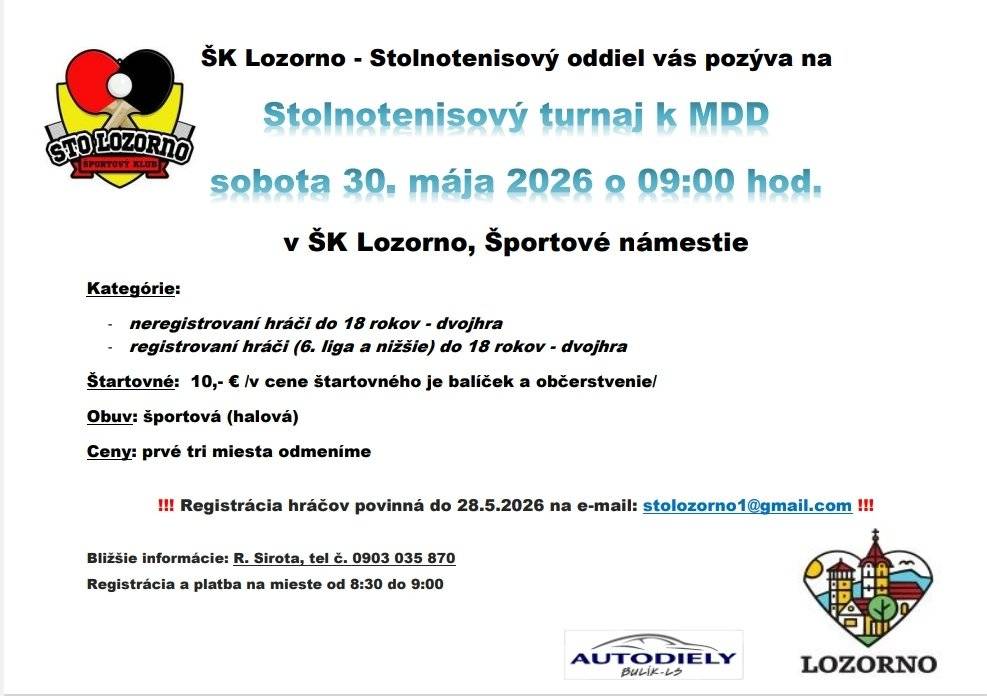 STO LOZORNO
ŠPORTOVÝ KLUB

ŠK Lozorno - Stolnotenisový oddiel vás pozýva na

Stolnotenisový turnaj k MDD

sobota 30. mája 2026 o 09:00 hod.

v ŠK Lozorno, Športové námestie

Kategórie:

- neregistrovaní hráči do 18 rokov - dvojhra
- registrovaní hráči (6. liga a nižšie) do 18 rokov - dvojhra

Štartovné: 10,- € /v cene štartovného je balíček a občerstvenie/

Obuv: športová (halová)

Ceny: prvé tri miesta odmeníme

!!! Registrácia hráčov povinná do 28.5.2026 na e-mail: stolozorno1@gmail.com !!!

Bližšie informácie: R. Sirota, tel č. 0903 035 870

Registrácia a platba na mieste od 8:30 do 9:00

AUTODIELY
BULÍK-LS

LOZORNO